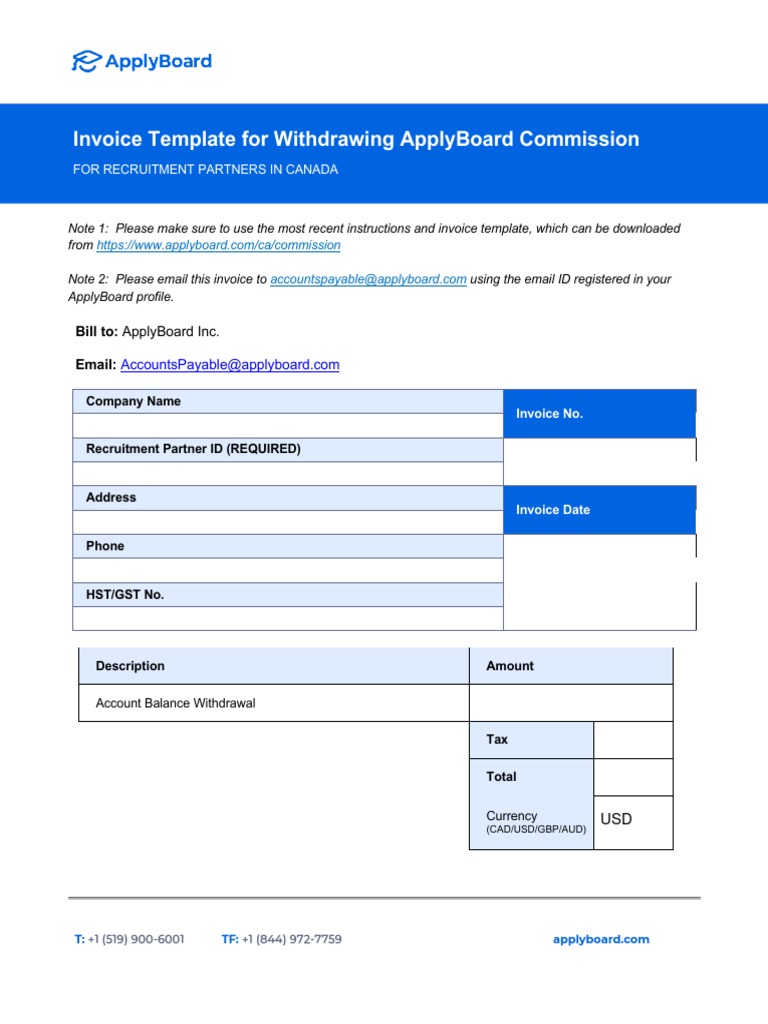 ApplyBoard

Invoice Template for Withdrawing ApplyBoard Commission

FOR RECRUITMENT PARTNERS IN CANADA

Note 1: Please make sure to use the most recent instructions and invoice template, which can be downloaded from https://www.applyboard.com/ca/commission

Note 2: Please email this invoice to accountspayable@applyboard.com using the email ID registered in your ApplyBoard profile.

Bill to: ApplyBoard Inc.

Email: AccountsPayable@applyboard.com

| Company Name | Invoice No. |
|---|---|
| | |
| Recruitment Partner ID (REQUIRED) | |
| | |
| Address | Invoice Date |
| | |
| Phone | |
| | |
| HST/GST No. | |
| | |

| Description | Amount | |
|---|---|---|
| Account Balance Withdrawal | | |
| | Tax | |
| | Total | |
| | Currency (CAD/USD/GBP/AUD) | USD |

T: +1 (519) 900-6001 TF: +1 (844) 972-7759 applyboard.com